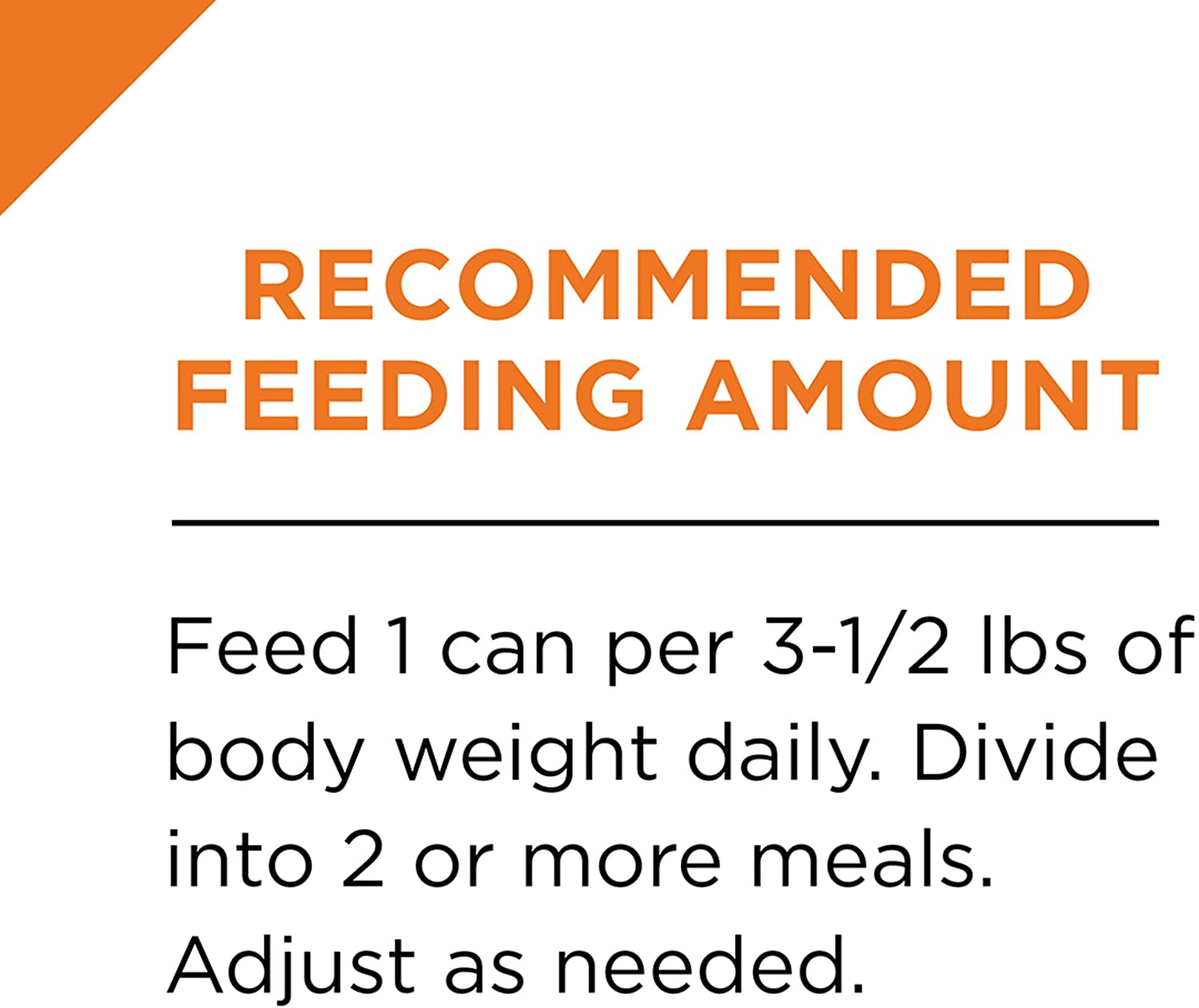 RECOMMENDED FEEDING AMOUNT

Feed 1 can per 3-1/2 lbs of body weight daily. Divide into 2 or more meals. Adjust as needed.